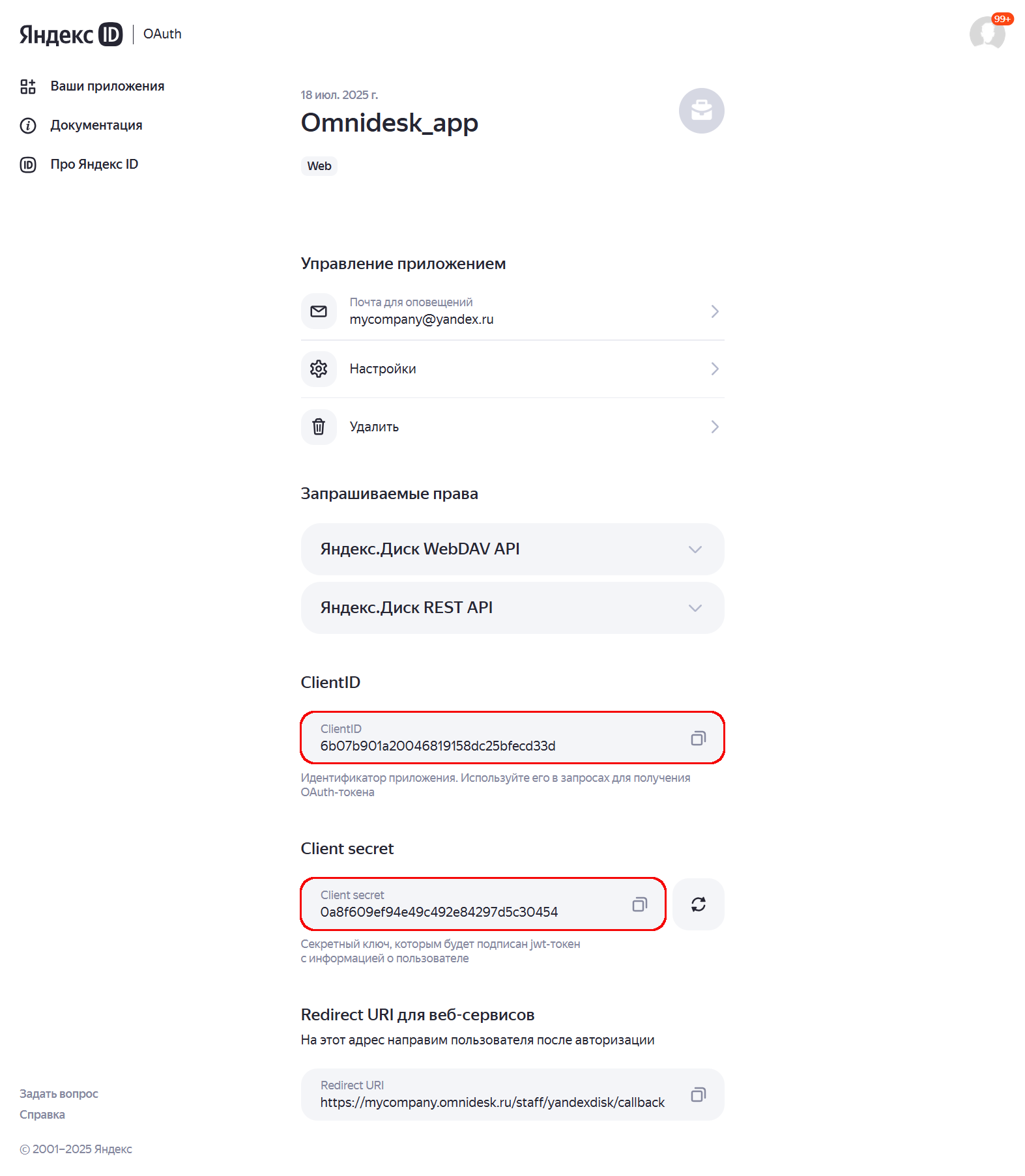 Яндекс ID | OAuth

99+

Ваши приложения

Документация

Про Яндекс ID

18 июл. 2025 г.

Omnidesk_app

Web

Управление приложением

Почта для оповещений
mycompany@yandex.ru

Настройки

Удалить

Запрашиваемые права

Яндекс.Диск WebDAV API

Яндекс.Диск REST API

ClientID

ClientID
6b07b901a20046819158dc25bfecd33d

Идентификатор приложения. Используйте его в запросах для получения OAuth-токена

Client secret

Client secret
0a8f609ef94e49c492e84297d5c30454

Секретный ключ, которым будет подписан jwt-токен с информацией о пользователе

Redirect URI для веб-сервисов

На этот адрес направим пользователя после авторизации

Redirect URI
https://mycompany.omnidesk.ru/staff/yandexdisk/callback

Задать вопрос

Справка

© 2001–2025 Яндекс